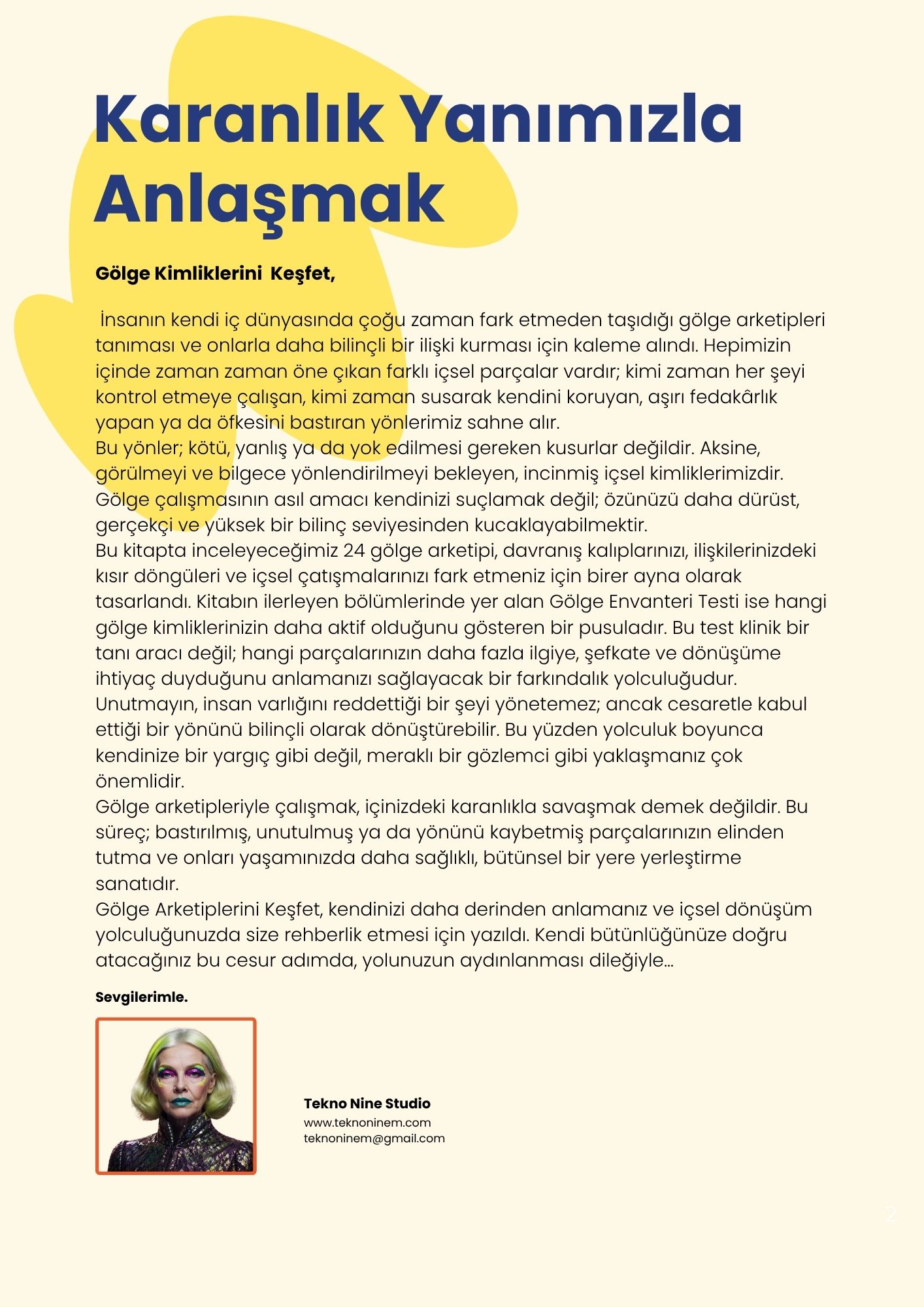 Karanlık Yanımızla Anlaşmak

Gölge Kimliklerini Keşfet,

İnsanın kendi iç dünyasında çoğu zaman fark etmeden taşıdığı gölge arketipleri tanıması ve onlarla daha bilinçli bir ilişki kurması için kaleme alındı. Hepimizin içinde zaman zaman öne çıkan farklı içsel parçalar vardır; kimi zaman her şeyi kontrol etmeye çalışan, kimi zaman susarak kendini koruyan, aşırı fedakârlık yapan ya da öfkesini bastıran yönlerimiz sahne alır.
Bu yönler; kötü, yanlış ya da yok edilmesi gereken kusurlar değildir. Aksine, görülmeyi ve bilgece yönlendirilmeyi bekleyen, incinmiş içsel kimliklerimizdir. Gölge çalışmasının asıl amacı kendinizi suçlamak değil; özünüzü daha dürüst, gerçekçi ve yüksek bir bilinç seviyesinden kucaklayabilmektir.
Bu kitapta inceleyeceğimiz 24 gölge arketipi, davranış kalıplarınızı, ilişkilerinizdeki kısır döngüleri ve içsel çatışmalarınızı fark etmeniz için birer ayna olarak tasarlandı. Kitabın ilerleyen bölümlerinde yer alan Gölge Envanteri Testi ise hangi gölge kimliklerinizin daha aktif olduğunu gösteren bir pusuladır. Bu test klinik bir tanı aracı değil; hangi parçalarınızın daha fazla ilgiye, şefkate ve dönüşüme ihtiyaç duyduğunu anlamanızı sağlayacak bir farkındalık yolculuğudur.
Unutmayın, insan varlığını reddettiği bir şeyi yönetemez; ancak cesaretle kabul ettiği bir yönünü bilinçli olarak dönüştürebilir. Bu yüzden yolculuk boyunca kendinize bir yargıç gibi değil, meraklı bir gözlemci gibi yaklaşmanız çok önemlidir.
Gölge arketipleriyle çalışmak, içinizdeki karanlıkla savaşmak demek değildir. Bu süreç; bastırılmış, unutulmuş ya da yönünü kaybetmiş parçalarınızın elinden tutma ve onları yaşamınızda daha sağlıklı, bütünsel bir yere yerleştirme sanatıdır.
Gölge Arketiplerini Keşfet, kendinizi daha derinden anlamanız ve içsel dönüşüm yolculuğunuzda size rehberlik etmesi için yazıldı. Kendi bütünlüğünüze doğru atacağınız bu cesur adımda, yolunuzun aydınlanması dileğiyle...

Sevgilerimle.

Tekno Nine Studio
www.teknoninem.com
teknoninem@gmail.com

2